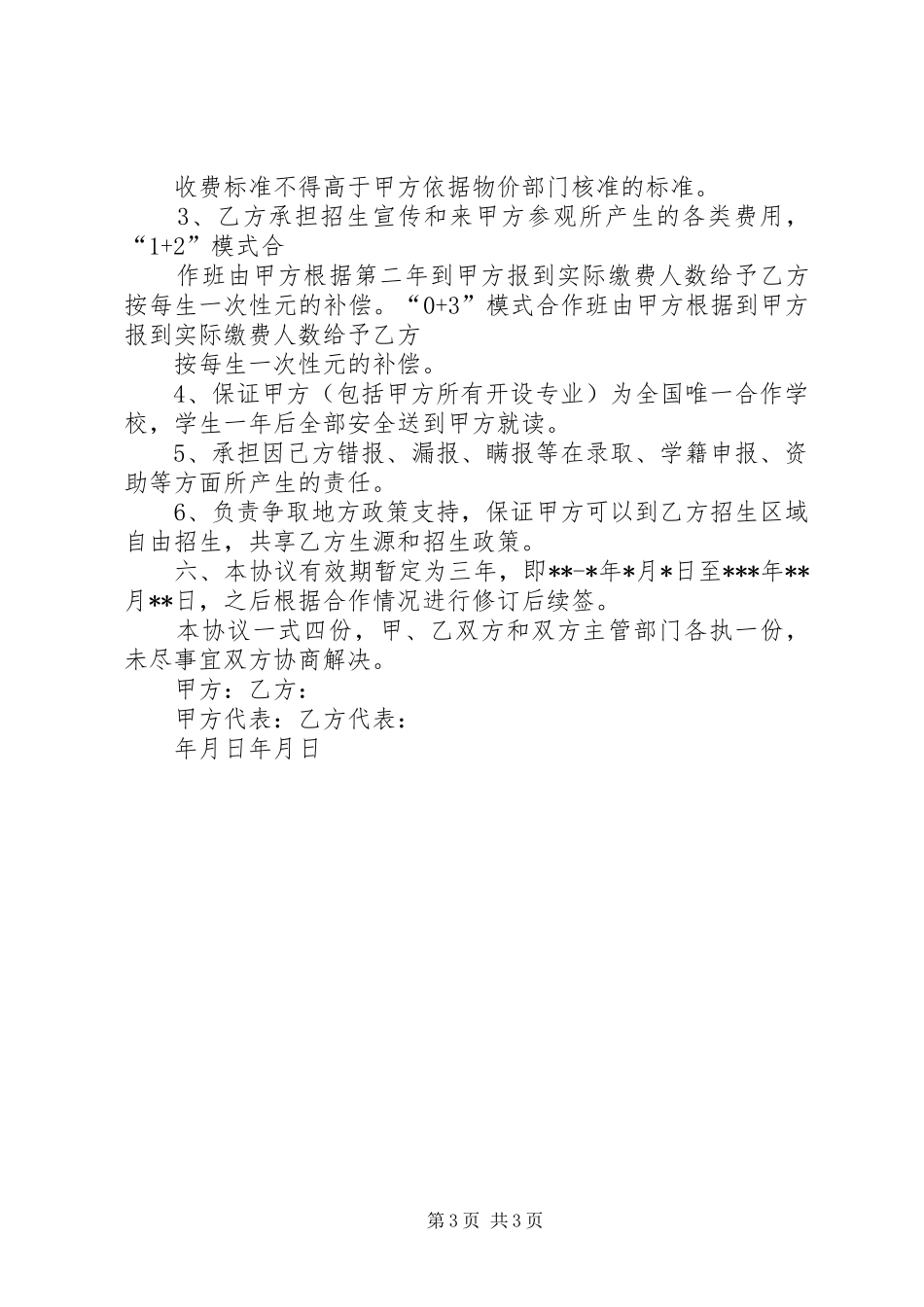 收费标准不得高于甲方依据物价部门核准的标准。

3、乙方承担招生宣传和来甲方参观所产生的各类费用，“1+2”模式合

作班由甲方根据第二年到甲方报到实际缴费人数给予乙方按每生一次性元的补偿。“0+3”模式合作班由甲方根据到甲方报到实际缴费人数给予乙方

按每生一次性元的补偿。

4、保证甲方（包括甲方所有开设专业）为全国唯一合作学校，学生一年后全部安全送到甲方就读。

5、承担因己方错报、漏报、瞒报等在录取、学籍申报、资助等方面所产生的责任。

6、负责争取地方政策支持，保证甲方可以到乙方招生区域自由招生，共享乙方生源和招生政策。

六、本协议有效期暂定为三年，即**-*年*月*日至***年**月**日，之后根据合作情况进行修订后续签。

本协议一式四份，甲、乙双方和双方主管部门各执一份，未尽事宜双方协商解决。

甲方：乙方：

甲方代表：乙方代表：

年月日年月日

第3页 共3页